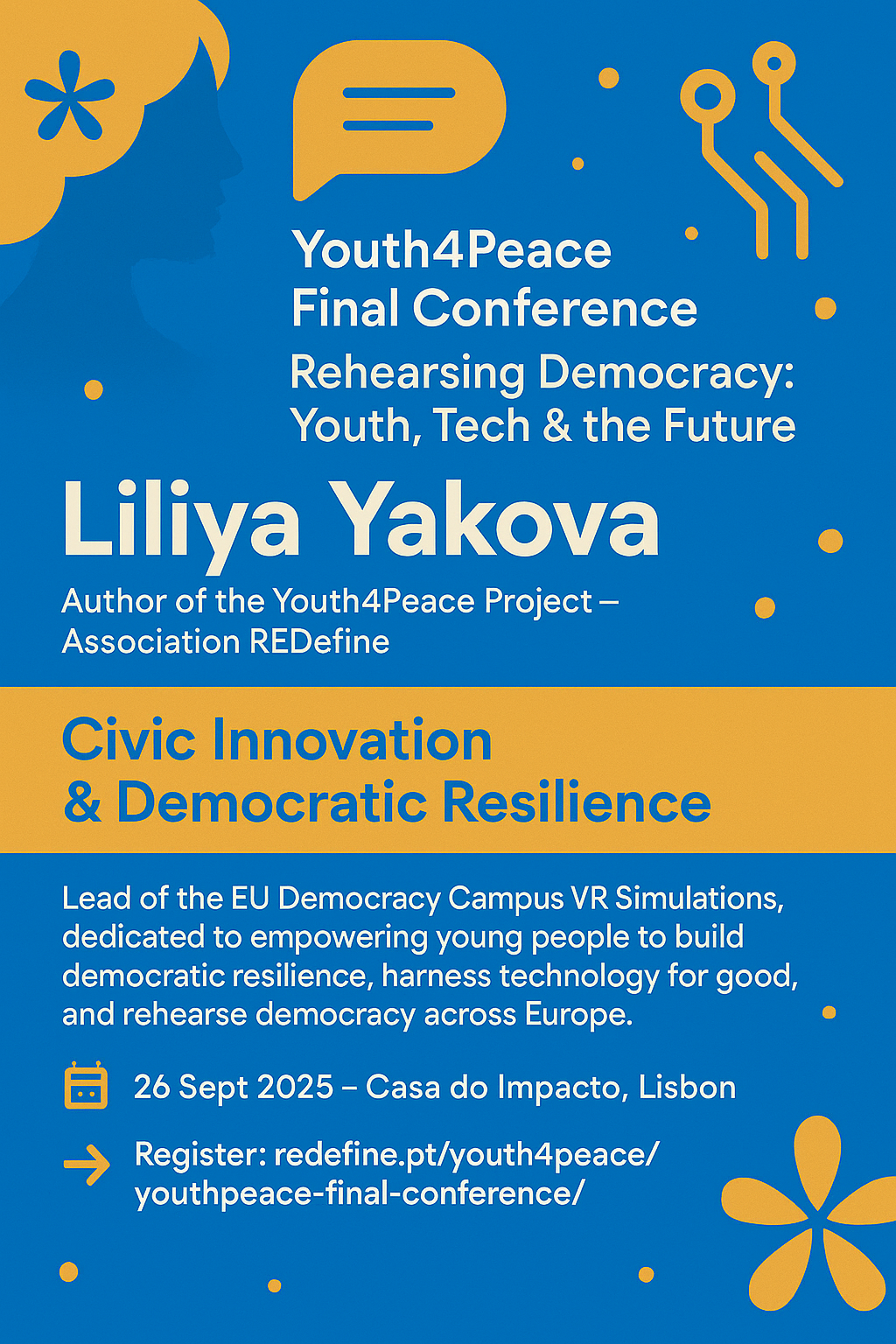 Youth4Peace
Final Conference

Rehearsing Democracy:
Youth, Tech & the Future

Liliya Yakova

Author of the Youth4Peace Project – Association REDefine

Civic Innovation
& Democratic Resilience

Lead of the EU Democracy Campus VR Simulations, dedicated to empowering young people to build democratic resilience, harness technology for good, and rehearse democracy across Europe.

26 Sept 2025 – Casa do Impacto, Lisbon

Register: redefine.pt/youth4peace/youthpeace-final-conference/